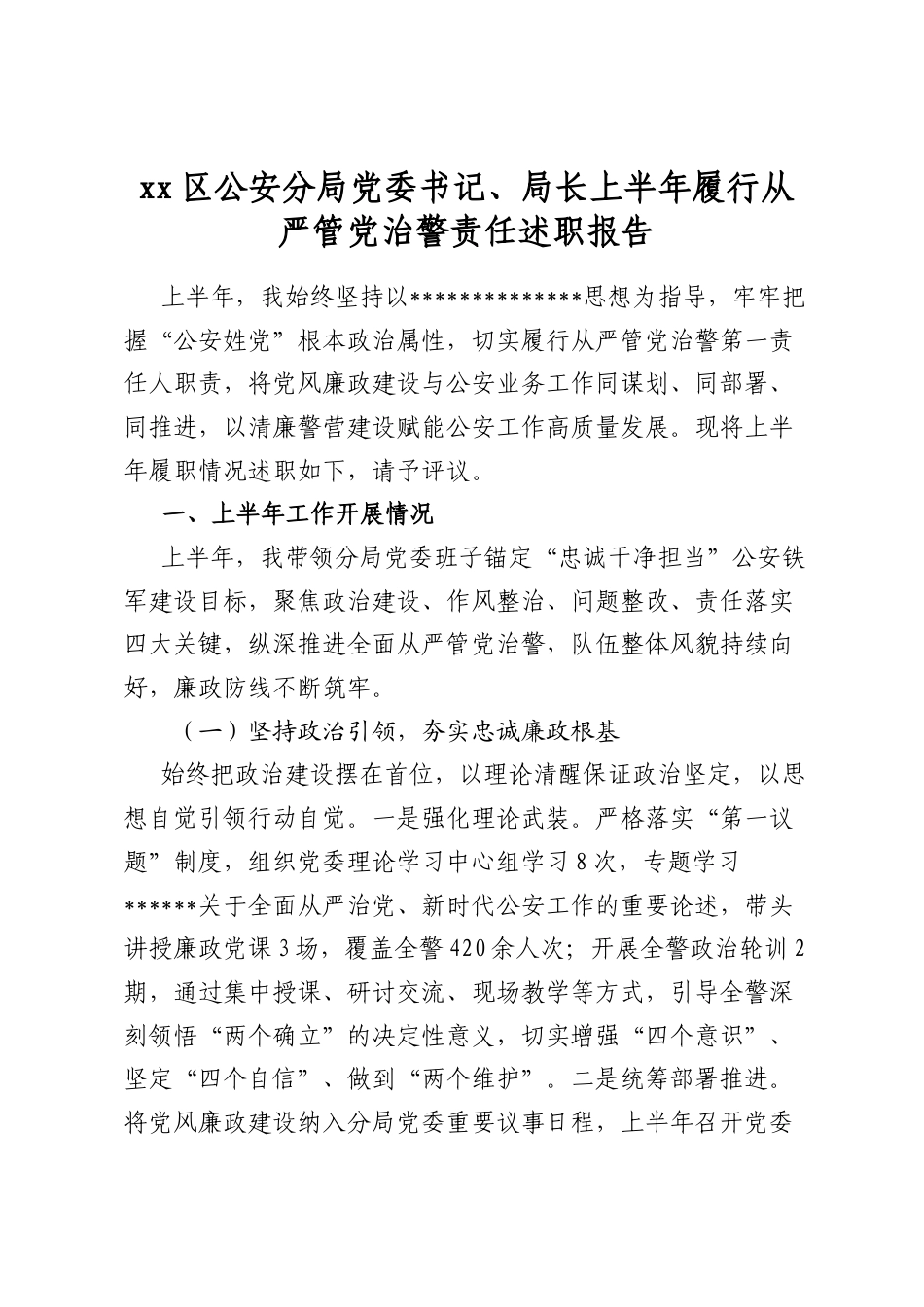 xx区公安分局党委书记、局长上半年履行从严管党治警责任述职报告

上半年，我始终坚持以**************思想为指导，牢牢把握“公安姓党”根本政治属性，切实履行从严管党治警第一责任人职责，将党风廉政建设与公安业务工作同谋划、同部署、同推进，以清廉警营建设赋能公安工作高质量发展。现将上半年履职情况述职如下，请予评议。

一、上半年工作开展情况

上半年，我带领分局党委班子锚定“忠诚干净担当”公安铁军建设目标，聚焦政治建设、作风整治、问题整改、责任落实四大关键，纵深推进全面从严管党治警，队伍整体风貌持续向好，廉政防线不断筑牢。

（一）坚持政治引领，夯实忠诚廉政根基

始终把政治建设摆在首位，以理论清醒保证政治坚定，以思想自觉引领行动自觉。一是强化理论武装。严格落实“第一议题”制度，组织党委理论学习中心组学习8次，专题学习******关于全面从严治党、新时代公安工作的重要论述，带头讲授廉政党课3场，覆盖全警420余人次；开展全警政治轮训2期，通过集中授课、研讨交流、现场教学等方式，引导全警深刻领悟“两个确立”的决定性意义，切实增强“四个意识”、坚定“四个自信”、做到“两个维护”。二是统筹部署推进。将党风廉政建设纳入分局党委重要议事日程，上半年召开党委